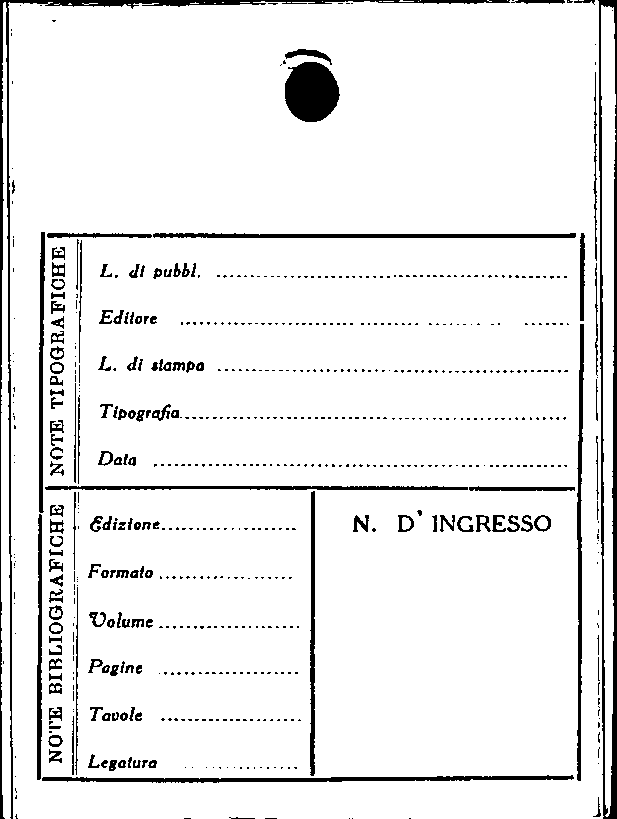 NOTE TIPOGRAFICHE

L. di pubbl. ____

Editore ____

L. di stampa ____

Tipografia ____

Data ____

NOTE BIBLIOGRAFICHE

Edizione ____

Formato ____

Volume ____

Pagine ____

Tavole ____

Legatura ____

N. D' INGRESSO